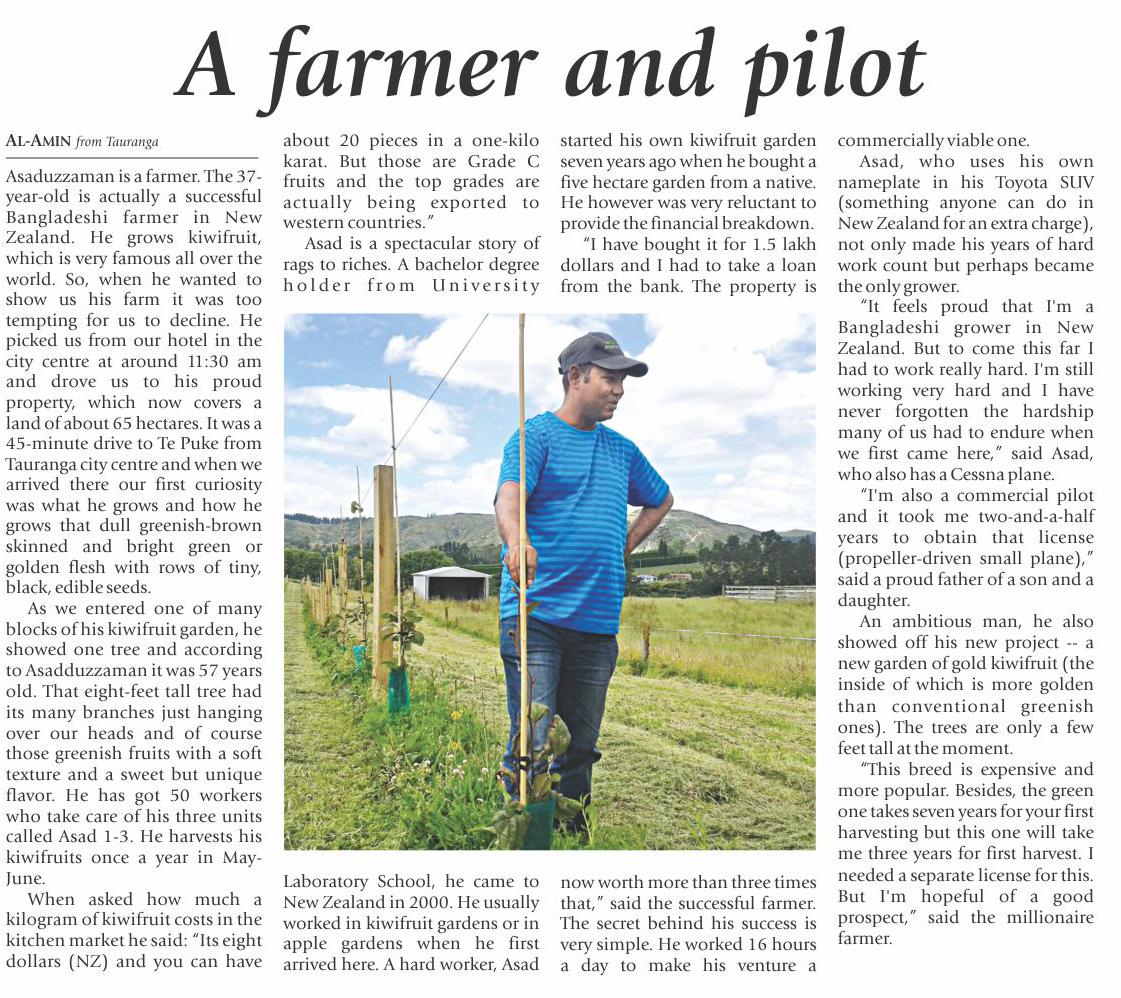 A farmer and pilot

AL-AMIN from Tauranga

Asaduzzaman is a farmer. The 37-year-old is actually a successful Bangladeshi farmer in New Zealand. He grows kiwifruit, which is very famous all over the world. So, when he wanted to show us his farm it was too tempting for us to decline. He picked us from our hotel in the city centre at around 11:30 am and drove us to his proud property, which now covers a land of about 65 hectares. It was a 45-minute drive to Te Puke from Tauranga city centre and when we arrived there our first curiosity was what he grows and how he grows that dull greenish-brown skinned and bright green or golden flesh with rows of tiny, black, edible seeds.

As we entered one of many blocks of his kiwifruit garden, he showed one tree and according to Asadduzzaman it was 57 years old. That eight-feet tall tree had its many branches just hanging over our heads and of course those greenish fruits with a soft texture and a sweet but unique flavor. He has got 50 workers who take care of his three units called Asad 1-3. He harvests his kiwifruits once a year in May-June.

When asked how much a kilogram of kiwifruit costs in the kitchen market he said: "Its eight dollars (NZ) and you can have about 20 pieces in a one-kilo karat. But those are Grade C fruits and the top grades are actually being exported to western countries."

Asad is a spectacular story of rags to riches. A bachelor degree holder from University Laboratory School, he came to New Zealand in 2000. He usually worked in kiwifruit gardens or in apple gardens when he first arrived here. A hard worker, Asad started his own kiwifruit garden seven years ago when he bought a five hectare garden from a native. He however was very reluctant to provide the financial breakdown.

"I have bought it for 1.5 lakh dollars and I had to take a loan from the bank. The property is now worth more than three times that," said the successful farmer. The secret behind his success is very simple. He worked 16 hours a day to make his venture a commercially viable one.

Asad, who uses his own nameplate in his Toyota SUV (something anyone can do in New Zealand for an extra charge), not only made his years of hard work count but perhaps became the only grower.

"It feels proud that I'm a Bangladeshi grower in New Zealand. But to come this far I had to work really hard. I'm still working very hard and I have never forgotten the hardship many of us had to endure when we first came here," said Asad, who also has a Cessna plane.

"I'm also a commercial pilot and it took me two-and-a-half years to obtain that license (propeller-driven small plane)," said a proud father of a son and a daughter.

An ambitious man, he also showed off his new project -- a new garden of gold kiwifruit (the inside of which is more golden than conventional greenish ones). The trees are only a few feet tall at the moment.

"This breed is expensive and more popular. Besides, the green one takes seven years for your first harvesting but this one will take me three years for first harvest. I needed a separate license for this. But I'm hopeful of a good prospect," said the millionaire farmer.